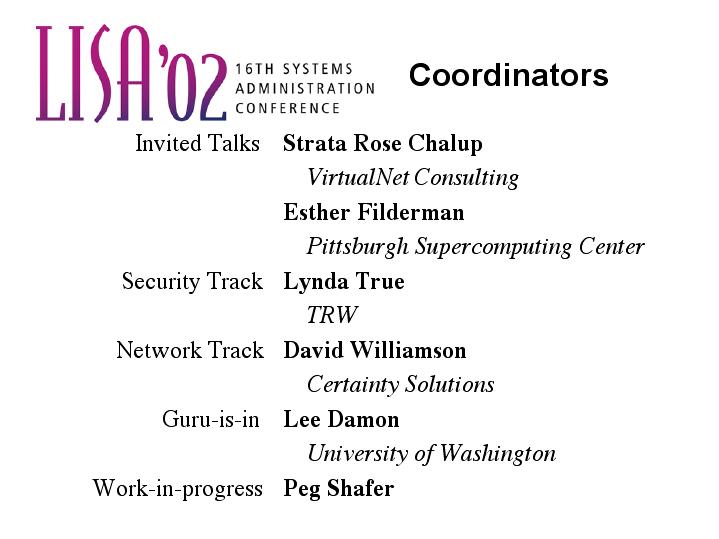 LISA'02
16TH SYSTEMS
ADMINISTRATION
CONFERENCE

Coordinators

Invited Talks Strata Rose Chalup
VirtualNet Consulting
Esther Filderman
Pittsburgh Supercomputing Center

Security Track Lynda True
TRW

Network Track David Williamson
Certainty Solutions

Guru-is-in Lee Damon
University of Washington

Work-in-progress Peg Shafer